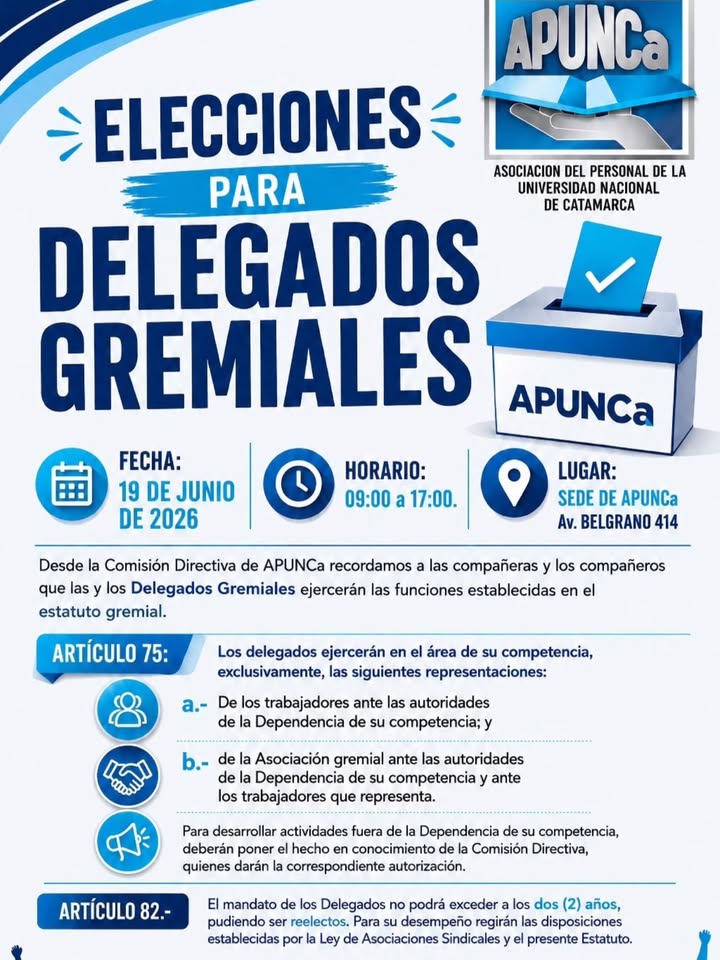 APUNCa

ASOCIACION DEL PERSONAL DE LA
UNIVERSIDAD NACIONAL
DE CATAMARCA

ELECCIONES
PARA
DELEGADOS
GREMIALES

APUNCa

FECHA:
19 DE JUNIO
DE 2026

HORARIO:
09:00 a 17:00.

LUGAR:
SEDE DE APUNCa
Av. BELGRANO 414

Desde la Comisión Directiva de APUNCa recordamos a las compañeras y los compañeros que las y los Delegados Gremiales ejercerán las funciones establecidas en el estatuto gremial.

ARTÍCULO 75:

Los delegados ejercerán en el área de su competencia, exclusivamente, las siguientes representaciones:

a.- De los trabajadores ante las autoridades de la Dependencia de su competencia; y

b.- de la Asociación gremial ante las autoridades de la Dependencia de su competencia y ante los trabajadores que representa.

Para desarrollar actividades fuera de la Dependencia de su competencia, deberán poner el hecho en conocimiento de la Comisión Directiva, quienes darán la correspondiente autorización.

ARTÍCULO 82.-

El mandato de los Delegados no podrá exceder a los dos (2) años, pudiendo ser reelectos. Para su desempeño regirán las disposiciones establecidas por la Ley de Asociaciones Sindicales y el presente Estatuto.